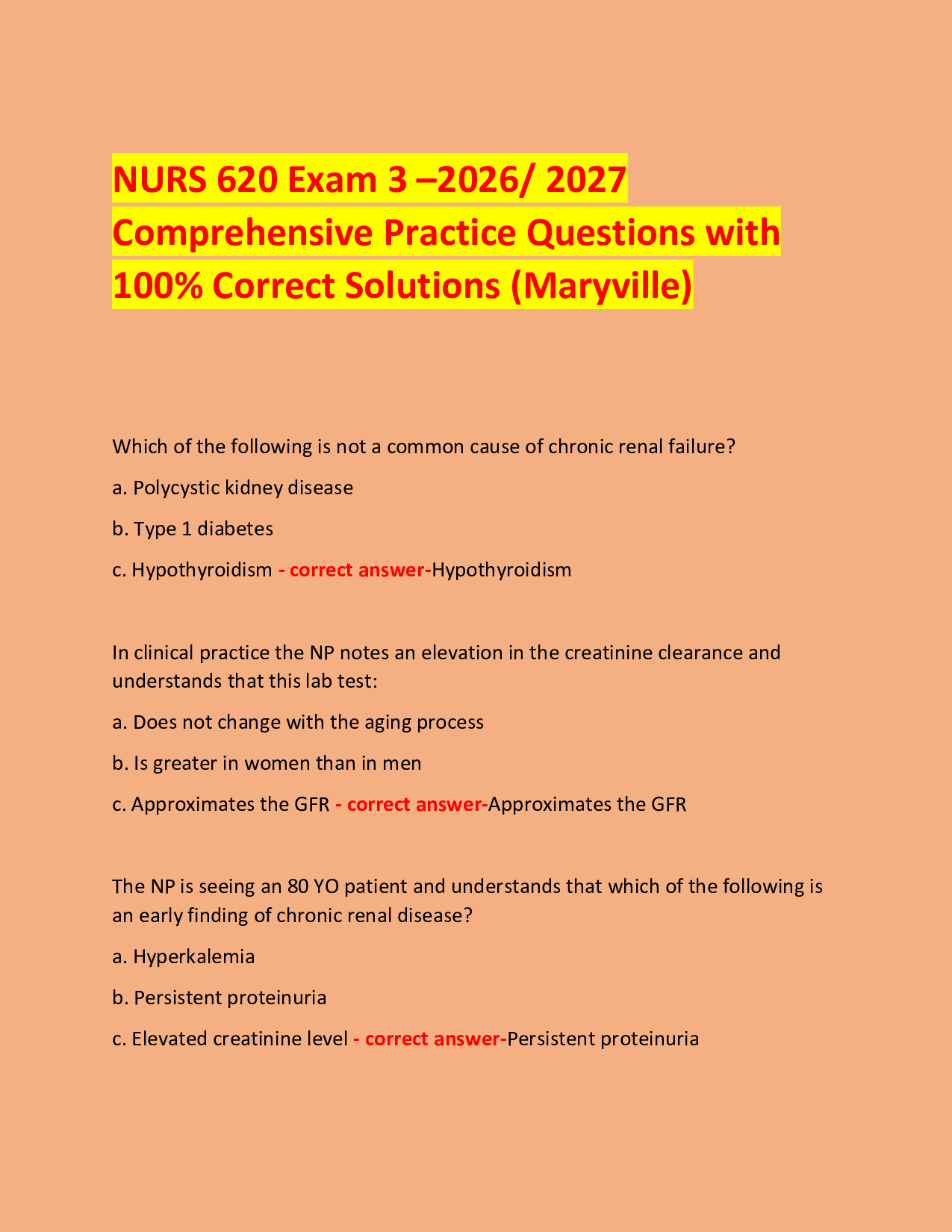 NURS 620 Exam 3 –2026/ 2027 Comprehensive Practice Questions with 100% Correct Solutions (Maryville)

Which of the following is not a common cause of chronic renal failure?

a. Polycystic kidney disease

b. Type 1 diabetes

c. Hypothyroidism - correct answer-Hypothyroidism

In clinical practice the NP notes an elevation in the creatinine clearance and understands that this lab test:

a. Does not change with the aging process

b. Is greater in women than in men

c. Approximates the GFR - correct answer-Approximates the GFR

The NP is seeing an 80 YO patient and understands that which of the following is an early finding of chronic renal disease?

a. Hyperkalemia

b. Persistent proteinuria

c. Elevated creatinine level - correct answer-Persistent proteinuria